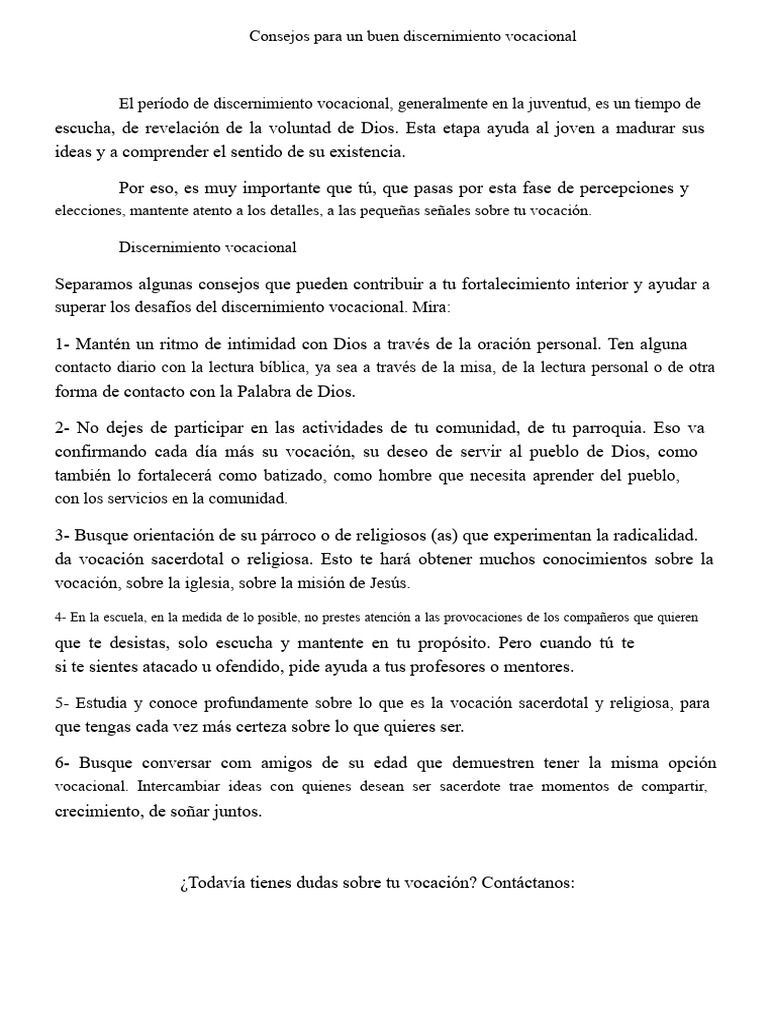 Consejos para un buen discernimiento vocacional

El período de discernimiento vocacional, generalmente en la juventud, es un tiempo de escucha, de revelación de la voluntad de Dios. Esta etapa ayuda al joven a madurar sus ideas y a comprender el sentido de su existencia.

Por eso, es muy importante que tú, que pasas por esta fase de percepciones y elecciones, mantente atento a los detalles, a las pequeñas señales sobre tu vocación.

Discernimiento vocacional

Separamos algunas consejos que pueden contribuir a tu fortalecimiento interior y ayudar a superar los desafíos del discernimiento vocacional. Mira:

1- Mantén un ritmo de intimidad con Dios a través de la oración personal. Ten alguna contacto diario con la lectura bíblica, ya sea a través de la misa, de la lectura personal o de otra forma de contacto con la Palabra de Dios.

2- No dejes de participar en las actividades de tu comunidad, de tu parroquia. Eso va confirmando cada día más su vocación, su deseo de servir al pueblo de Dios, como también lo fortalecerá como batizado, como hombre que necesita aprender del pueblo, con los servicios en la comunidad.

3- Busque orientación de su párroco o de religiosos (as) que experimentan la radicalidad. da vocación sacerdotal o religiosa. Esto te hará obtener muchos conocimientos sobre la vocación, sobre la iglesia, sobre la misión de Jesús.

4- En la escuela, en la medida de lo posible, no prestes atención a las provocaciones de los compañeros que quieren que te desistas, solo escucha y mantente en tu propósito. Pero cuando tú te si te sientes atacado u ofendido, pide ayuda a tus profesores o mentores.

5- Estudia y conoce profundamente sobre lo que es la vocación sacerdotal y religiosa, para que tengas cada vez más certeza sobre lo que quieres ser.

6- Busque conversar com amigos de su edad que demuestren tener la misma opción vocacional. Intercambiar ideas con quienes desean ser sacerdote trae momentos de compartir, crecimiento, de soñar juntos.

¿Todavía tienes dudas sobre tu vocación? Contáctanos: